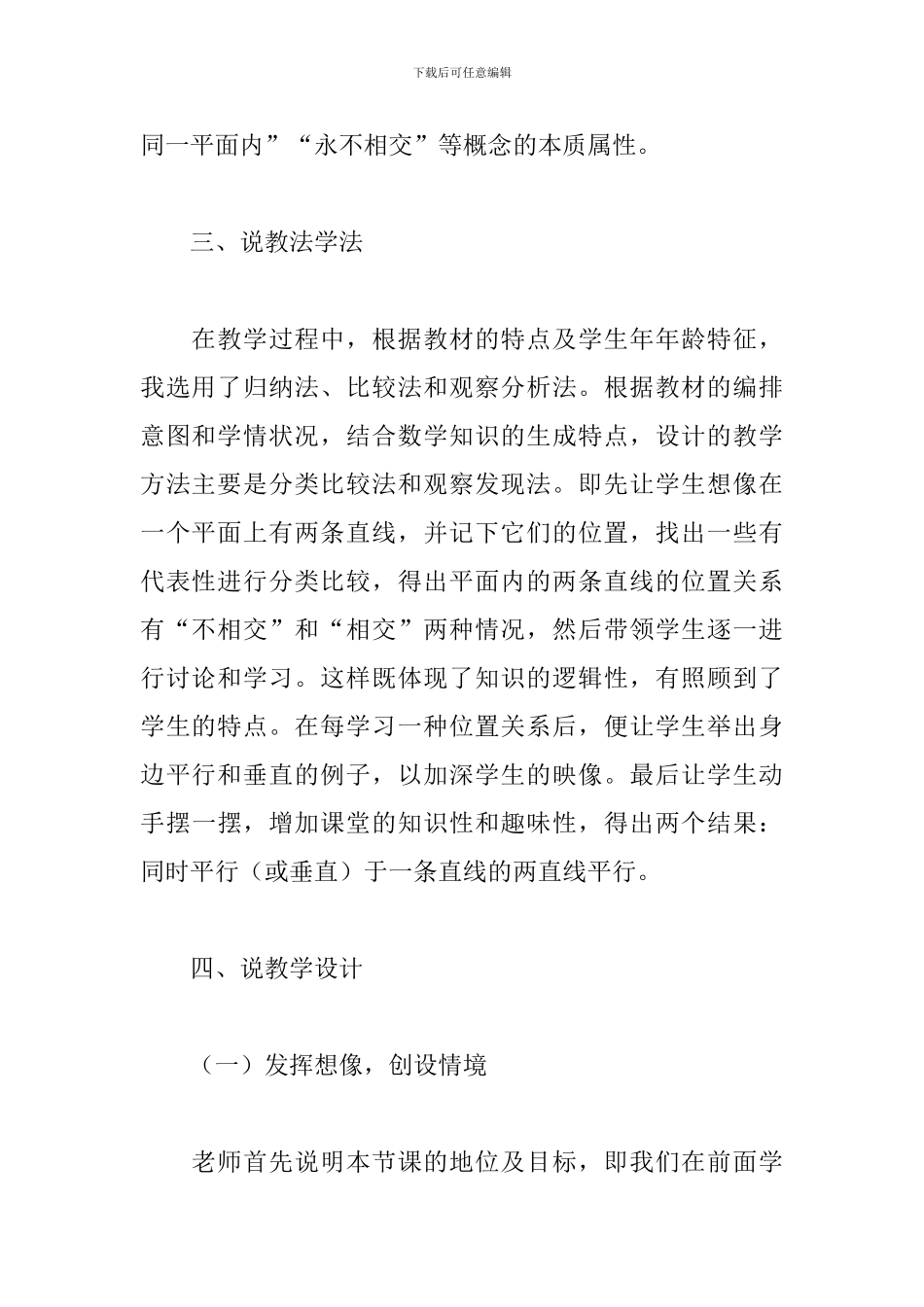 下载后可任意编辑

同一平面内”“永不相交”等概念的本质属性。

三、说教法学法

在教学过程中，根据教材的特点及学生年年龄特征，我选用了归纳法、比较法和观察分析法。根据教材的编排意图和学情状况，结合数学知识的生成特点，设计的教学方法主要是分类比较法和观察发现法。即先让学生想像在一个平面上有两条直线，并记下它们的位置，找出一些有代表性进行分类比较，得出平面内的两条直线的位置关系有“不相交”和“相交”两种情况，然后带领学生逐一进行讨论和学习。这样既体现了知识的逻辑性，有照顾到了学生的特点。在每学习一种位置关系后，便让学生举出身边平行和垂直的例子，以加深学生的映像。最后让学生动手摆一摆，增加课堂的知识性和趣味性，得出两个结果：同时平行（或垂直）于一条直线的两直线平行。

四、说教学设计

（一）发挥想像，创设情境

老师首先说明本节课的地位及目标，即我们在前面学